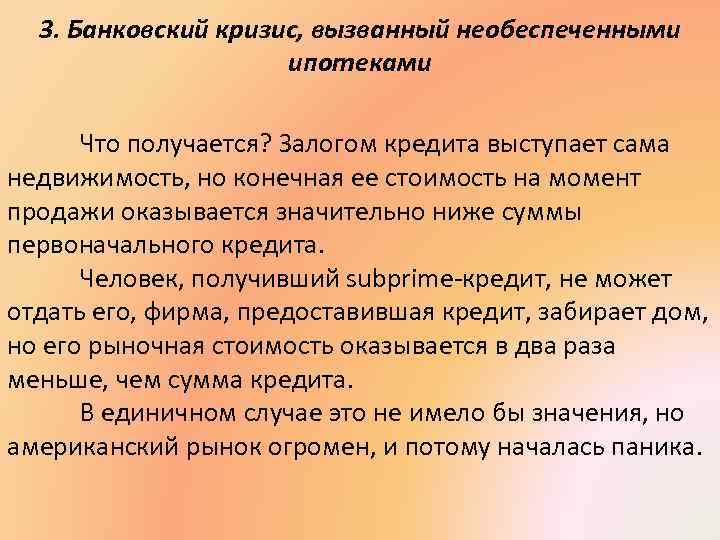 3. Банковский кризис, вызванный необеспеченными ипотеками

Что получается? Залогом кредита выступает сама недвижимость, но конечная ее стоимость на момент продажи оказывается значительно ниже суммы первоначального кредита.

Человек, получивший subprime-кредит, не может отдать его, фирма, предоставившая кредит, забирает дом, но его рыночная стоимость оказывается в два раза меньше, чем сумма кредита.

В единичном случае это не имело бы значения, но американский рынок огромен, и потому началась паника.